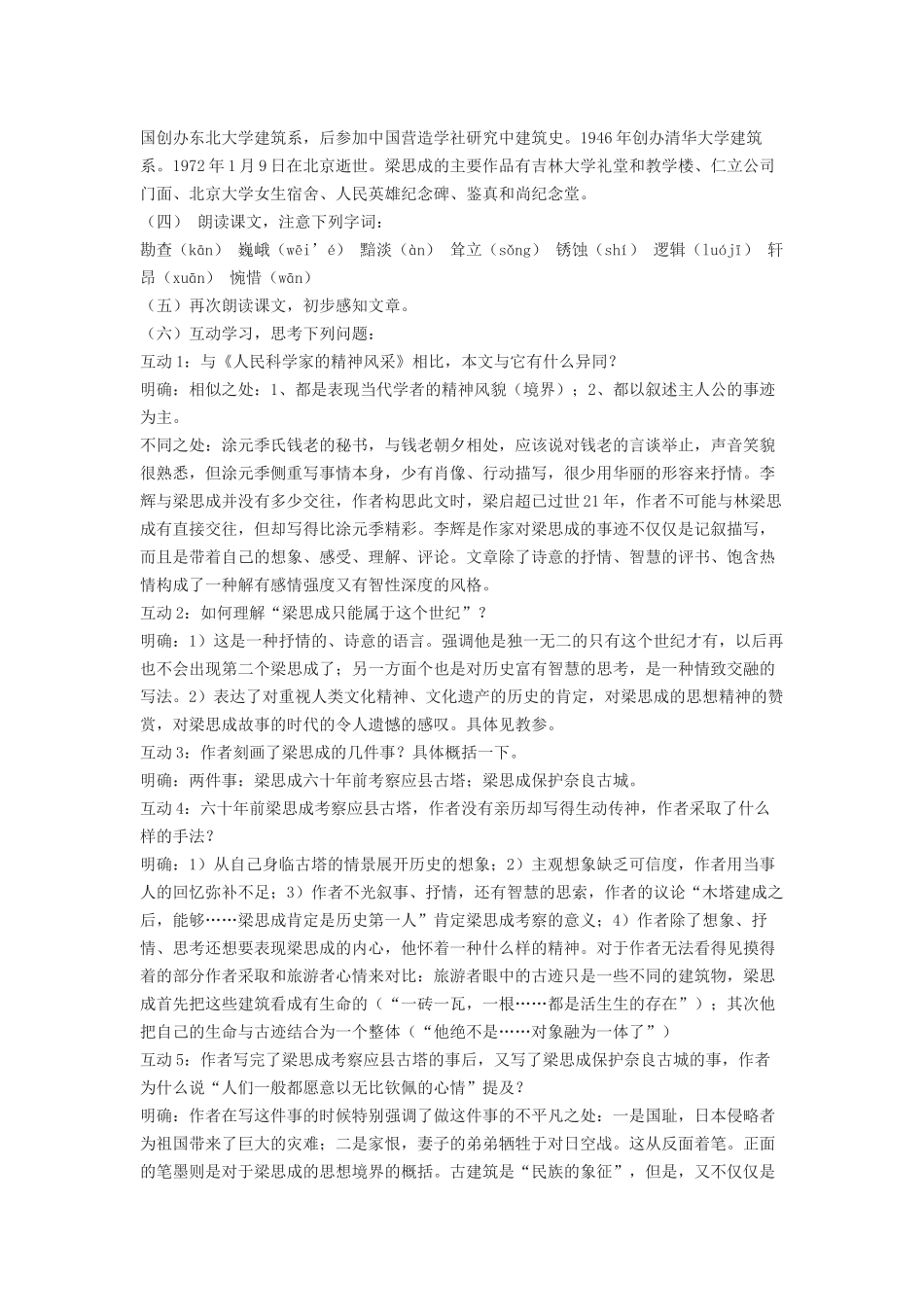 国创办东北大学建筑系，后参加中国营造学社研究中建筑史。1946年创办清华大学建筑系。1972年1月9日在北京逝世。梁思成的主要作品有吉林大学礼堂和教学楼、仁立公司门面、北京大学女生宿舍、人民英雄纪念碑、鉴真和尚纪念堂。

（四） 朗读课文，注意下列字词：

勘查（kān） 巍峨（wēi’é） 黯淡（àn） 耸立（sǒng） 锈蚀（shí） 逻辑（luójī） 轩昂（xuān） 惋惜（wān）

（五）再次朗读课文，初步感知文章。

（六）互动学习，思考下列问题：

互动1：与《人民科学家的精神风采》相比，本文与它有什么异同？

明确：相似之处：1、都是表现当代学者的精神风貌（境界）；2、都以叙述主人公的事迹为主。

不同之处：涂元季氏钱老的秘书，与钱老朝夕相处，应该说对钱老的言谈举止，声音笑貌很熟悉，但涂元季侧重写事情本身，少有肖像、行动描写，很少用华丽的形容来抒情。李辉与梁思成并没有多少交往，作者构思此文时，梁启超已过世21年，作者不可能与林梁思成有直接交往，但却写得比涂元季精彩。李辉是作家对梁思成的事迹不仅仅是记叙描写，而且是带着自己的想象、感受、理解、评论。文章除了诗意的抒情、智慧的评书、饱含热情构成了一种解有感情强度又有智性深度的风格。

互动2：如何理解“梁思成只能属于这个世纪”？

明确：1）这是一种抒情的、诗意的语言。强调他是独一无二的只有这个世纪才有，以后再也不会出现第二个梁思成了；另一方面个也是对历史富有智慧的思考，是一种情致交融的写法。2）表达了对重视人类文化精神、文化遗产的历史的肯定，对梁思成的思想精神的赞赏，对梁思成故事的时代的令人遗憾的感叹。具体见教参。

互动3：作者刻画了梁思成的几件事？具体概括一下。

明确：两件事：梁思成六十年前考察应县古塔；梁思成保护奈良古城。

互动4：六十年前梁思成考察应县古塔，作者没有亲历却写得生动传神，作者采取了什么样的手法？

明确：1）从自己身临古塔的情景展开历史的想象；2）主观想象缺乏可信度，作者用当事人的回忆弥补不足；3）作者不光叙事、抒情，还有智慧的思索，作者的议论“木塔建成之后，能够……梁思成肯定是历史第一人”肯定梁思成考察的意义；4）作者除了想象、抒情、思考还想要表现梁思成的内心，他怀着一种什么样的精神。对于作者无法看得见摸得着的部分作者采取和旅游者心情来对比：旅游者眼中的古迹只是一些不同的建筑物，梁思成首先把这些建筑看成有生命的（“一砖一瓦，一根……都是活生生的存在”）；其次他把自己的生命与古迹结合为一个整体（“他绝不是……对象融为一体了”）

互动5：作者写完了梁思成考察应县古塔的事后，又写了梁思成保护奈良古城的事，作者为什么说“人们一般都愿意以无比钦佩的心情”提及？

明确：作者在写这件事的时候特别强调了做这件事的不平凡之处：一是国耻，日本侵略者为祖国带来了巨大的灾难；二是家恨，妻子的弟弟牺牲于对日空战。这从反面着笔。正面的笔墨则是对于梁思成的思想境界的概括。古建筑是“民族的象征”，但是，又不仅仅是